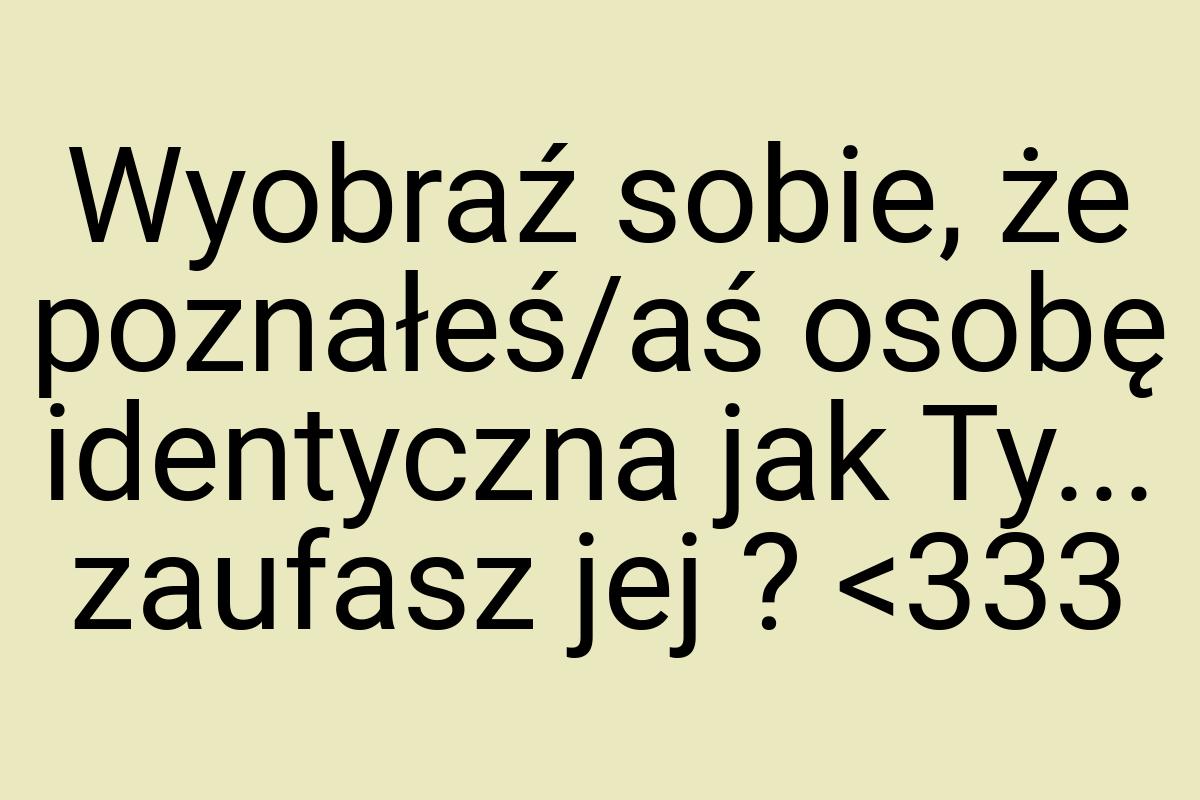 Wyobraź sobie, że poznałeś/aś osobę identyczna jak Ty... zaufasz jej ? <333